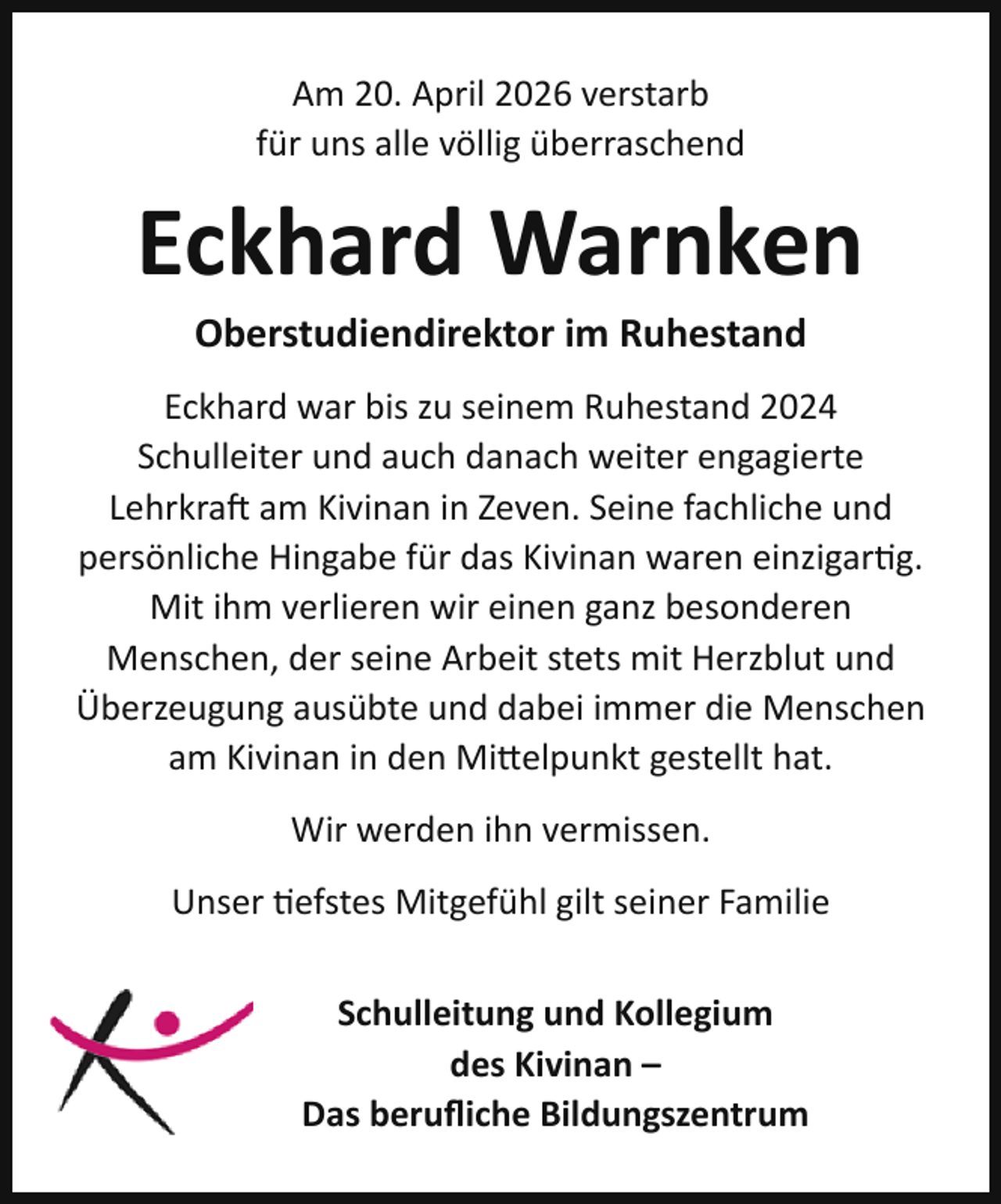 Am 20. April 2026 verstarb für uns alle völlig überraschend

Eckhard Warnken

Oberstudiendirektor im Ruhestand

Eckhard war bis zu seinem Ruhestand 2024 Schulleiter und auch danach weiter engagierte Lehrkraft am Kivinan in Zeven. Seine fachliche und persönliche Hingabe für das Kivinan waren einzigartig. Mit ihm verlieren wir einen ganz besonderen Menschen, der seine Arbeit stets mit Herzblut und Überzeugung ausübte und dabei immer die Menschen am Kivinan in den Mittelpunkt gestellt hat.

Wir werden ihn vermissen.

Unser tiefstes Mitgefühl gilt seiner Familie

Schulleitung und Kollegium des Kivinan – Das berufliche Bildungszentrum